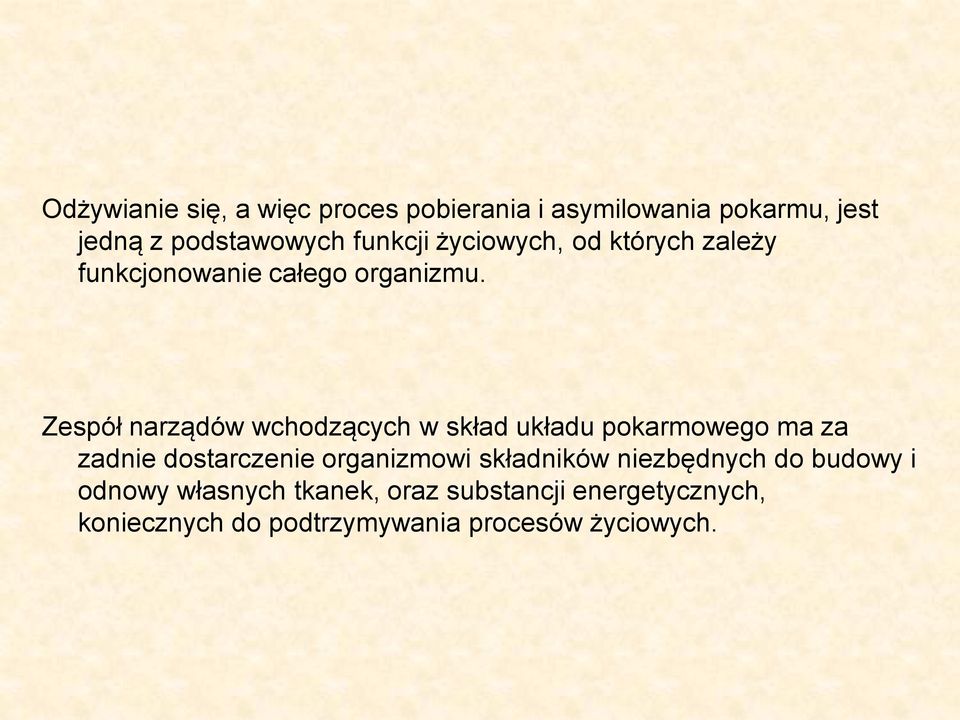 Odżywianie się, a więc proces pobierania i asymilowania pokarmu, jest jedną z podstawowych funkcji życiowych, od których zależy funkcjonowanie całego organizmu.

Zespół narządów wchodzących w skład układu pokarmowego ma za zadnie dostarczenie organizmowi składników niezbędnych do budowy i odnowy własnych tkanek, oraz substancji energetycznych, koniecznych do podtrzymywania procesów życiowych.